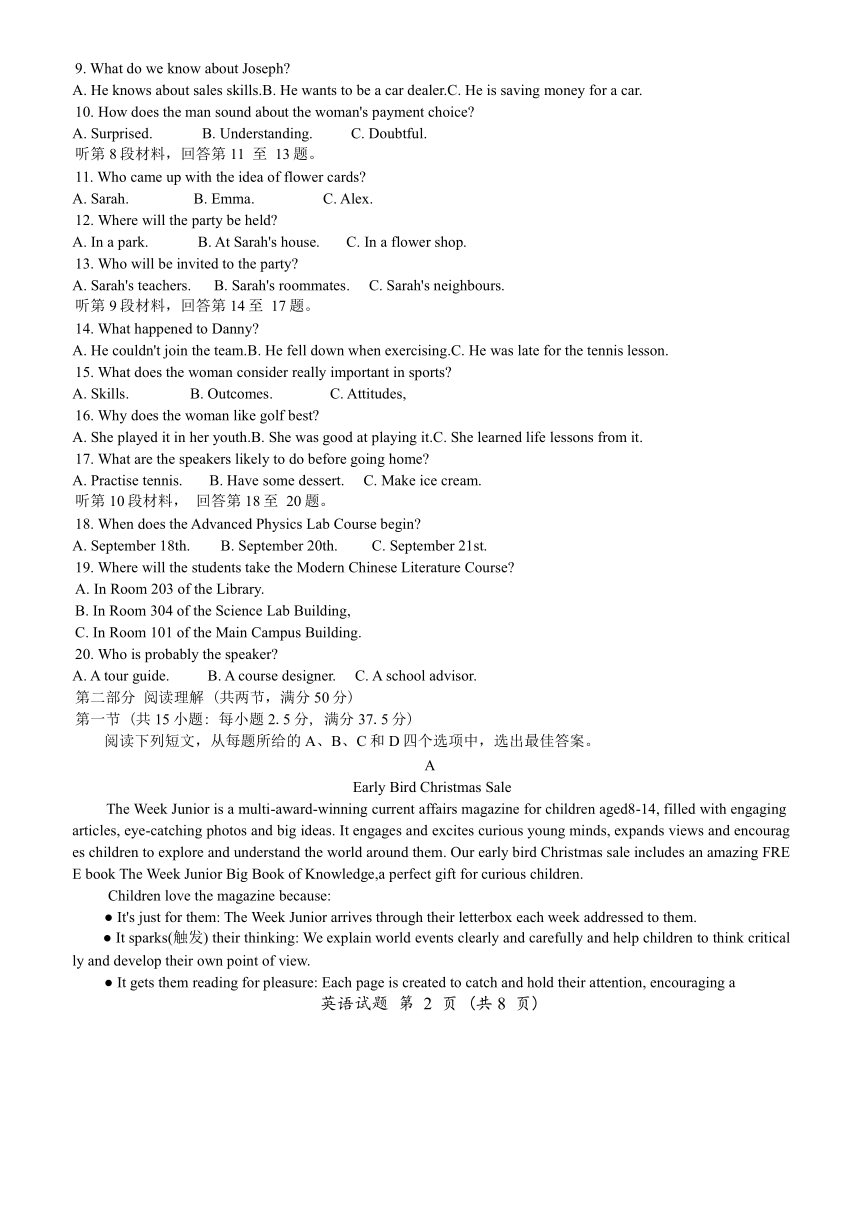 9. What do we know about Joseph?
A. He knows about sales skills.B. He wants to be a car dealer.C. He is saving money for a car.
10. How does the man sound about the woman's payment choice?
A. Surprised. B. Understanding. C. Doubtful.
听第 8 段材料，回答第 11 至 13 题。
11. Who came up with the idea of flower cards?
A. Sarah. B. Emma. C. Alex.
12. Where will the party be held?
A. In a park. B. At Sarah's house. C. In a flower shop.
13. Who will be invited to the party?
A. Sarah's teachers. B. Sarah's roommates. C. Sarah's neighbours.
听第 9 段材料，回答第 14 至 17 题。
14. What happened to Danny?
A. He couldn't join the team.B. He fell down when exercising.C. He was late for the tennis lesson.
15. What does the woman consider really important in sports?
A. Skills. B. Outcomes. C. Attitudes,
16. Why does the woman like golf best?
A. She played it in her youth.B. She was good at playing it.C. She learned life lessons from it.
17. What are the speakers likely to do before going home?
A. Practise tennis. B. Have some dessert. C. Make ice cream.
听第 10 段材料， 回答第 18 至 20 题。
18. When does the Advanced Physics Lab Course begin?
A. September 18th. B. September 20th. C. September 21st.
19. Where will the students take the Modern Chinese Literature Course?
A. In Room 203 of the Library.
B. In Room 304 of the Science Lab Building,
C. In Room 101 of the Main Campus Building.
20. Who is probably the speaker?
A. A tour guide. B. A course designer. C. A school advisor.
第二部分 阅读理解（共两节，满分 50 分）
第一节（共 15 小题：每小题 2. 5 分，满分 37. 5 分）
阅读下列短文，从每题所给的 A、B、C 和 D 四个选项中，选出最佳答案。
A
Early Bird Christmas Sale
The Week Junior is a multi-award-winning current affairs magazine for children aged8-14, filled with engaging articles, eye-catching photos and big ideas. It engages and excites curious young minds, expands views and encourages children to explore and understand the world around them. Our early bird Christmas sale includes an amazing FREE book The Week Junior Big Book of Knowledge,a perfect gift for curious children.
Children love the magazine because:
● It's just for them: The Week Junior arrives through their letterbox each week addressed to them.
● It sparks(触发) their thinking: We explain world events clearly and carefully and help children to think critically and develop their own point of view.
● It gets them reading for pleasure: Each page is created to catch and hold their attention, encouraging a
英语试题 第 2 页（共 8 页）